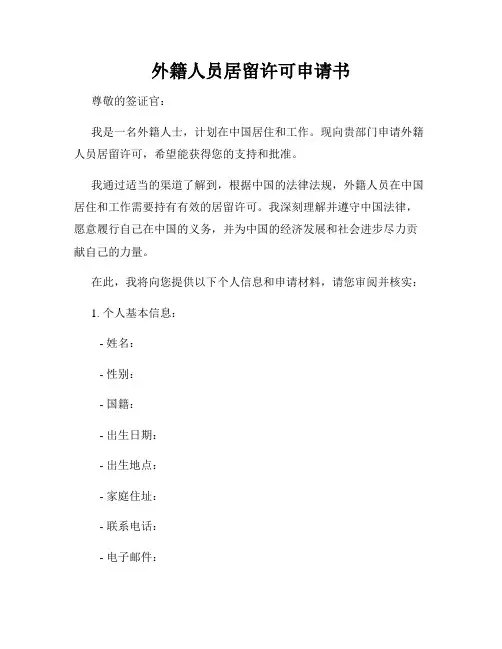 外籍人员居留许可申请书

尊敬的签证官：

我是一名外籍人士，计划在中国居住和工作。现向贵部门申请外籍人员居留许可，希望能获得您的支持和批准。

我通过适当的渠道了解到，根据中国的法律法规，外籍人员在中国居住和工作需要持有有效的居留许可。我深刻理解并遵守中国法律，愿意履行自己在中国的义务，并为中国的经济发展和社会进步尽力贡献自己的力量。

在此，我将向您提供以下个人信息和申请材料，请您审阅并核实：

1. 个人基本信息：

- 姓名：

- 性别：

- 国籍：

- 出生日期：

- 出生地点：

- 家庭住址：

- 联系电话：

- 电子邮件：